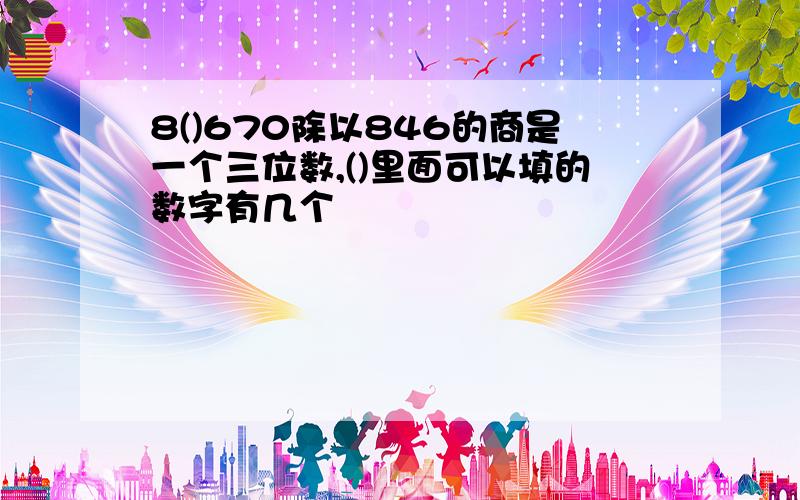 8()670除以846的商是一个三位数,()里面可以填的数字有几个